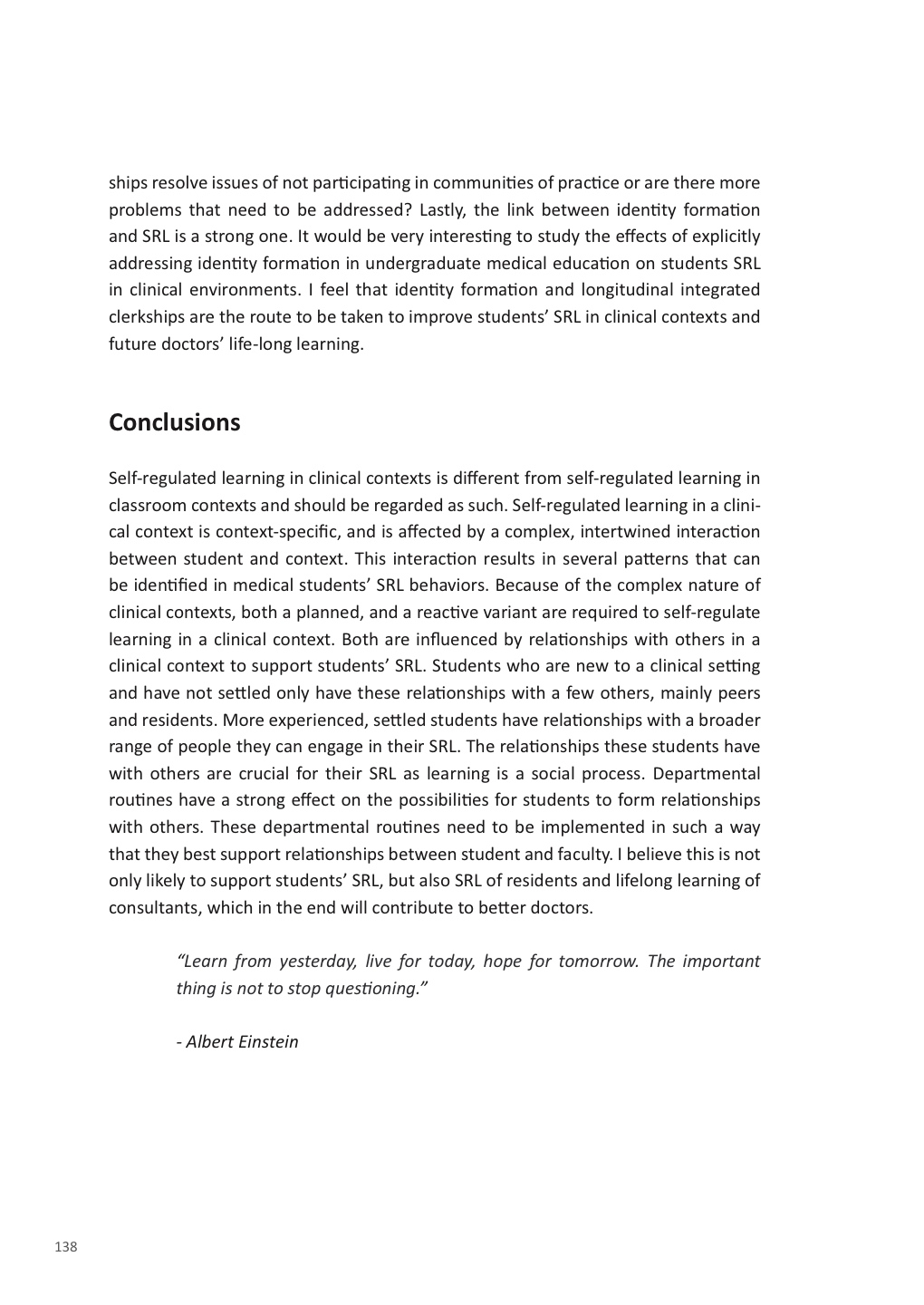 ships resolve issues of not participating in communities of practice or are there more problems that need to be addressed? Lastly, the link between identity formation and SRL is a strong one. It would be very interesting to study the effects of explicitly addressing identity formation in undergraduate medical education on students SRL in clinical environments. I feel that identity formation and longitudinal integrated clerkships are the route to be taken to improve students' SRL in clinical contexts and future doctors' life-long learning.

Conclusions

Self-regulated learning in clinical contexts is different from self-regulated learning in classroom contexts and should be regarded as such. Self-regulated learning in a clinical context is context-specific, and is affected by a complex, intertwined interaction between student and context. This interaction results in several patterns that can be identified in medical students' SRL behaviors. Because of the complex nature of clinical contexts, both a planned, and a reactive variant are required to self-regulate learning in a clinical context. Both are influenced by relationships with others in a clinical context to support students' SRL. Students who are new to a clinical setting and have not settled only have these relationships with a few others, mainly peers and residents. More experienced, settled students have relationships with a broader range of people they can engage in their SRL. The relationships these students have with others are crucial for their SRL as learning is a social process. Departmental routines have a strong effect on the possibilities for students to form relationships with others. These departmental routines need to be implemented in such a way that they best support relationships between student and faculty. I believe this is not only likely to support students' SRL, but also SRL of residents and lifelong learning of consultants, which in the end will contribute to better doctors.

"Learn from yesterday, live for today, hope for tomorrow. The important thing is not to stop questioning."

- Albert Einstein

138